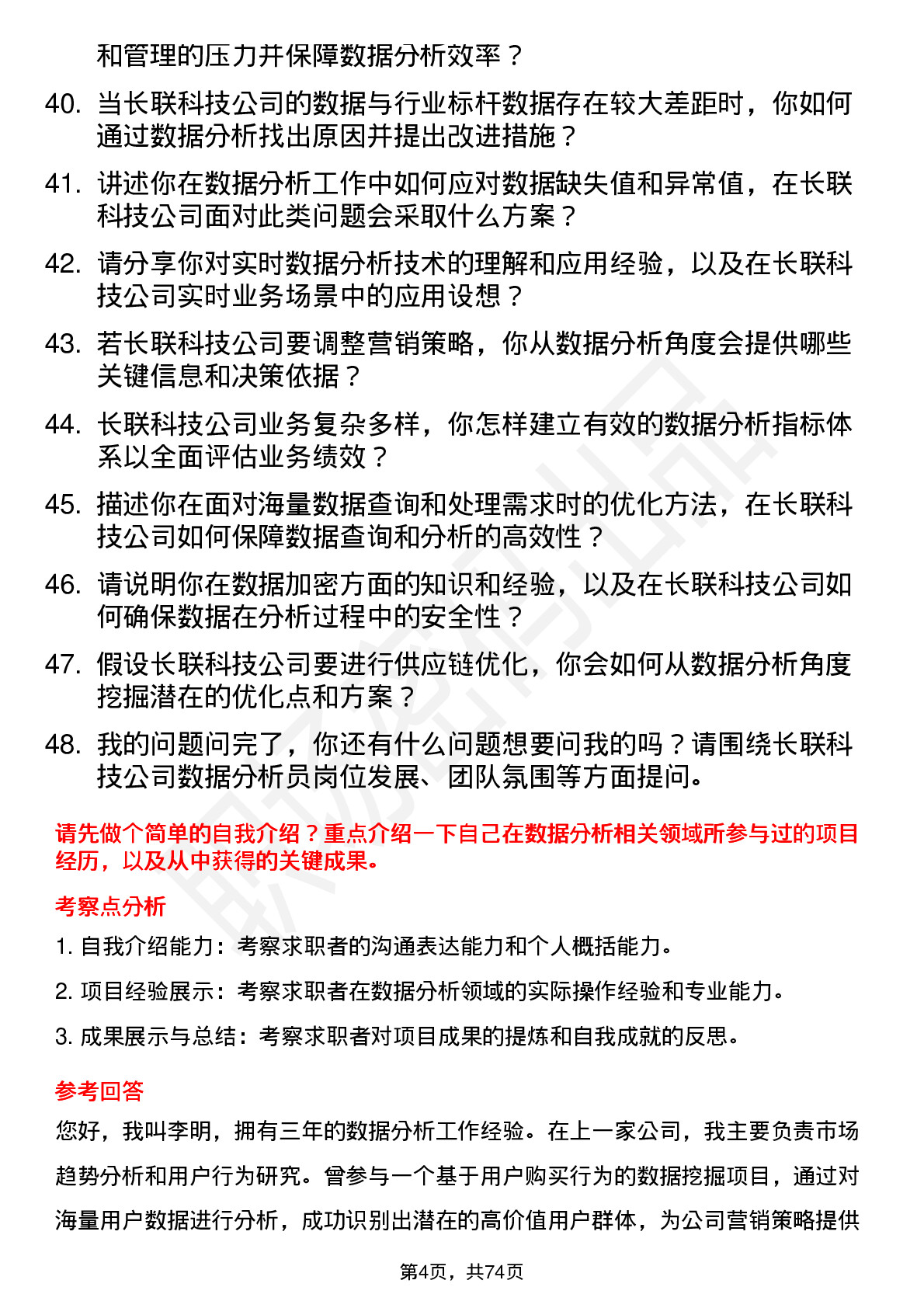 和管理的压力并保障数据分析效率？

40. 当长联科技公司的数据与行业标杆数据存在较大差距时，你如何通过数据分析找出原因并提出改进措施？

41. 讲述你在数据分析工作中如何应对数据缺失值和异常值，在长联科技公司面对此类问题会采取什么方案？

42. 请分享你对实时数据分析技术的理解和应用经验，以及在长联科技公司实时业务场景中的应用设想？

43. 若长联科技公司要调整营销策略，你从数据分析角度会提供哪些关键信息和决策依据？

44. 长联科技公司业务复杂多样，你怎样建立有效的数据分析指标体系以全面评估业务绩效？

45. 描述你在面对海量数据查询和处理需求时的优化方法，在长联科技公司如何保障数据查询和分析的高效性？

46. 请说明你在数据加密方面的知识和经验，以及在长联科技公司如何确保数据在分析过程中的安全性？

47. 假设长联科技公司要进行供应链优化，你会如何从数据分析角度挖掘潜在的优化点和方案？

48. 我的问题问完了，你还有什么问题想要问我的吗？请围绕长联科技公司数据分析员岗位发展、团队氛围等方面提问。

请先做个简单的自我介绍？重点介绍一下自己在数据分析相关领域所参与过的项目经历，以及从中获得的关键成果。

考察点分析

1. 自我介绍能力：考察求职者的沟通表达能力和个人概括能力。

2. 项目经验展示：考察求职者在数据分析领域的实际操作经验和专业能力。

3. 成果展示与总结：考察求职者对项目成果的提炼和自我成就的反思。

参考回答

您好，我叫李明，拥有三年的数据分析工作经验。在上一家公司，我主要负责市场趋势分析和用户行为研究。曾参与一个基于用户购买行为的数据挖掘项目，通过对海量用户数据进行分析，成功识别出潜在的高价值用户群体，为公司营销策略提供

第4页，共74页